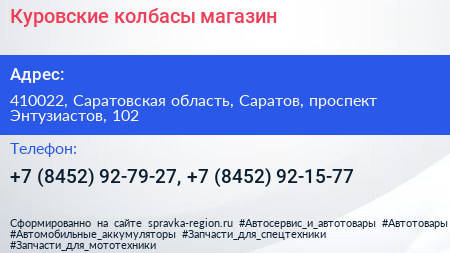 Куровские колбасы магазин

Адрес:

410022, Саратовская область, Саратов, проспект Энтузиастов, 102

Телефон:

+7 (8452) 92-79-27, +7 (8452) 92-15-77

Сформированно на сайте spravka-region.ru #Автосервис_и_автотовары #Автотовары #Автомобильные_аккумуляторы #Запчасти_для_спецтехники #Запчасти_для_мототехники